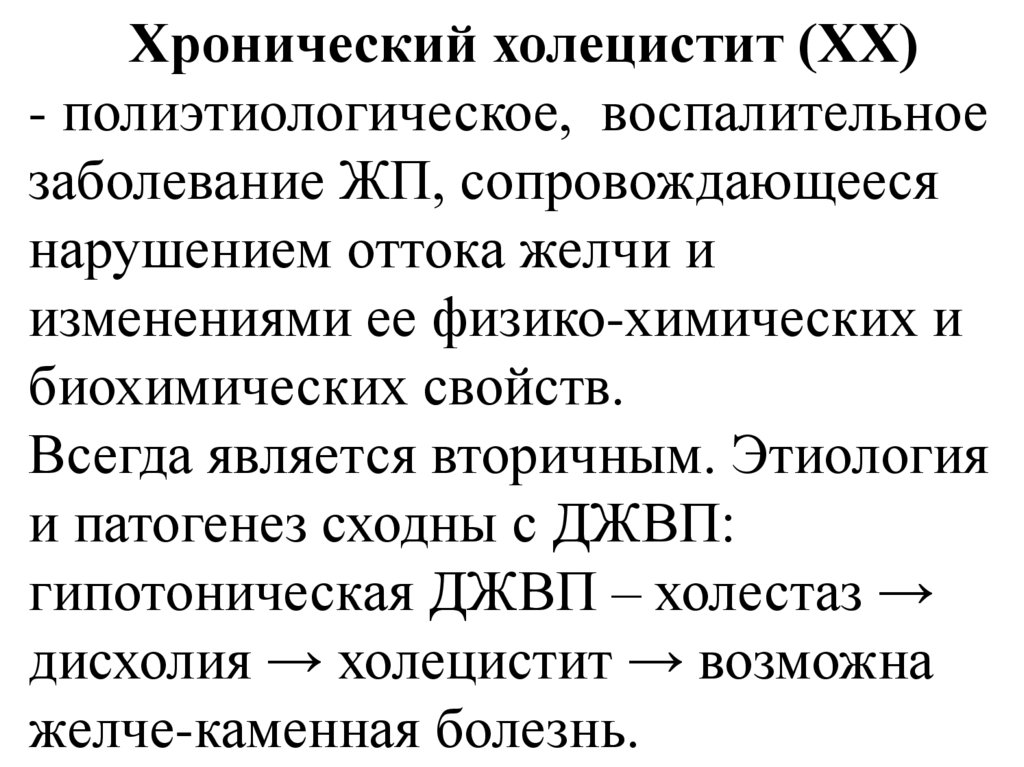 Хронический холецистит (ХХ)
- полиэтиологическое, воспалительное заболевание ЖП, сопровождающееся нарушением оттока желчи и изменениями ее физико-химических и биохимических свойств.
Всегда является вторичным. Этиология и патогенез сходны с ДЖВП: гипотоническая ДЖВП – холестаз → дисхолия → холецистит → возможна желче-каменная болезнь.